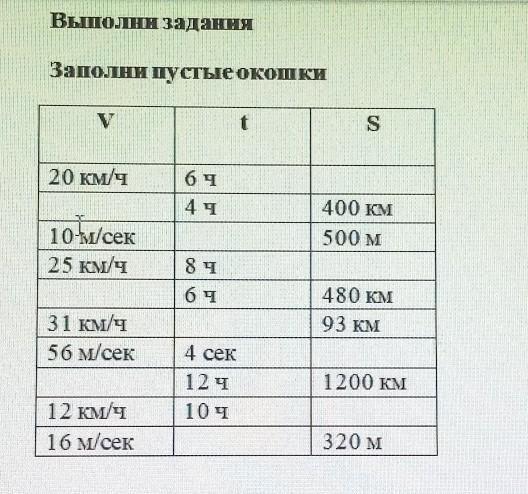 Выполни задания

Заполни пустые окошки

| V | t | S |
|---|---|---|
| 20 км/ч | 6 ч | |
| | 4 ч | 400 км |
| 10 м/сек | | 500 м |
| 25 км/ч | 8 ч | |
| | 6 ч | 480 км |
| 31 км/ч | | 93 км |
| 56 м/сек | 4 сек | |
| | 12 ч | 1200 км |
| 12 км/ч | 10 ч | |
| 16 м/сек | | 320 м |